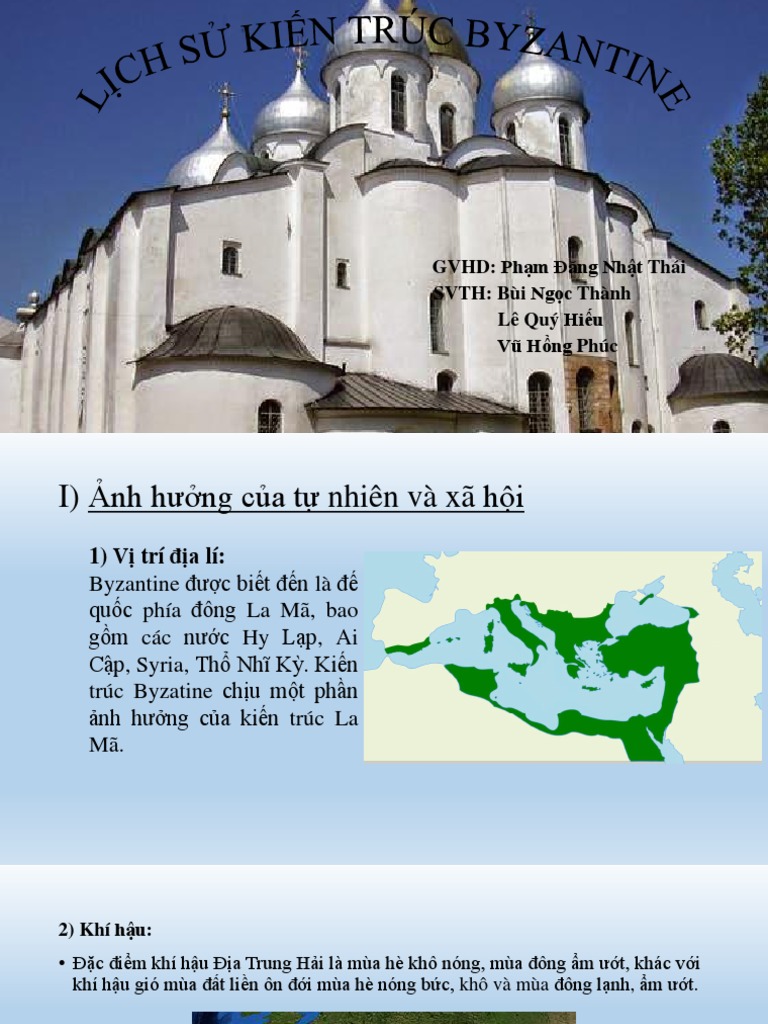 LỊCH SỬ KIẾN TRÚC BYZANTINE

GVHD: Phạm Đăng Nhật Thái
SVTH: Bùi Ngọc Thành
Lê Quý Hiếu
Vũ Hồng Phúc

I) Ảnh hưởng của tự nhiên và xã hội

1) Vị trí địa lí:

Byzantine được biết đến là đế quốc phía đông La Mã, bao gồm các nước Hy Lạp, Ai Cập, Syria, Thổ Nhĩ Kỳ. Kiến trúc Byzatine chịu một phần ảnh hưởng của kiến trúc La Mã.

2) Khí hậu:

• Đặc điểm khí hậu Địa Trung Hải là mùa hè khô nóng, mùa đông ẩm ướt, khác với khí hậu gió mùa đất liền ôn đới mùa hè nóng bức, khô và mùa đông lạnh, ẩm ướt.